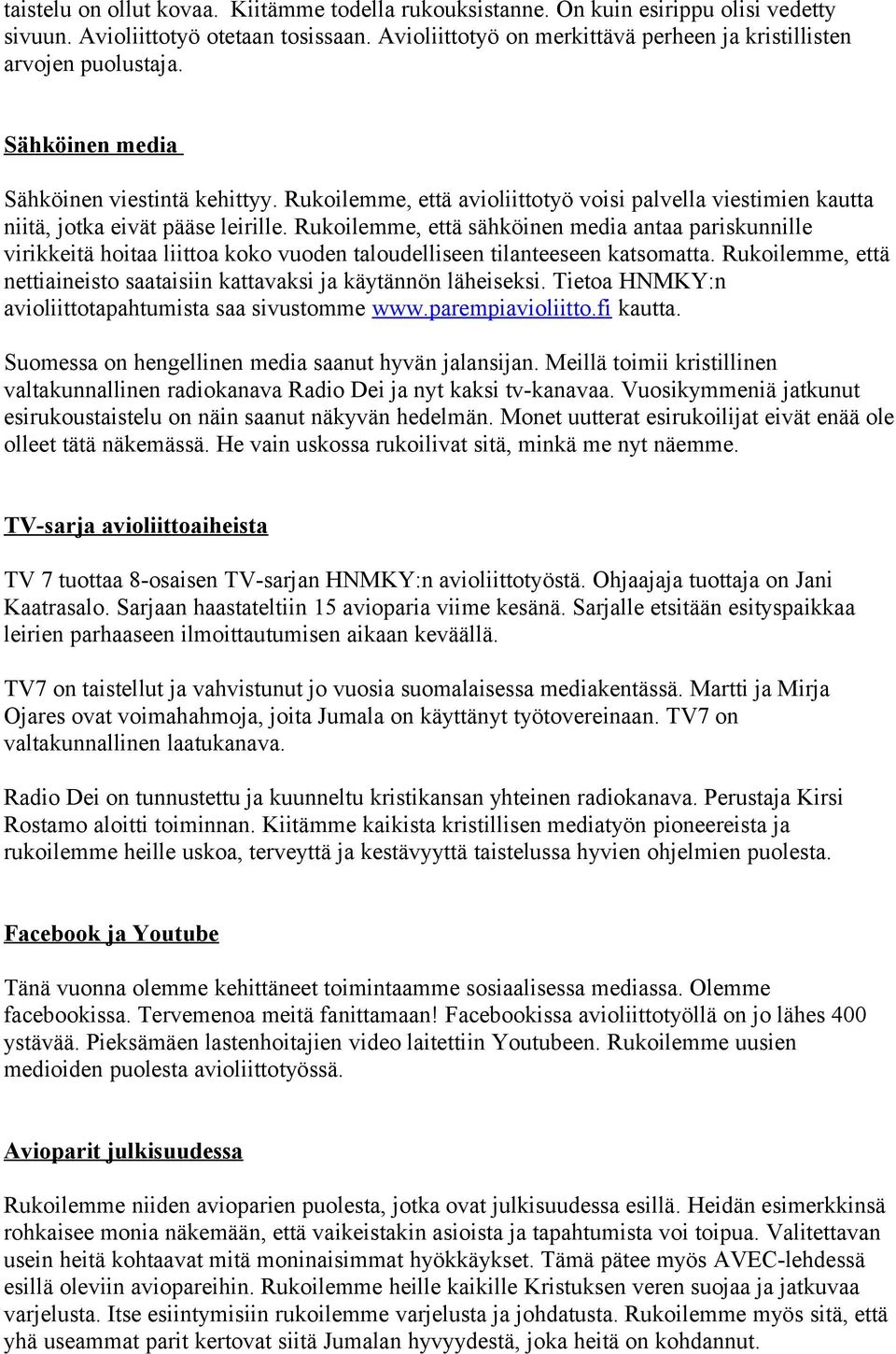 taistelu on ollut kovaa. Kiitämme todella rukouksistanne. On kuin esirippu olisi vedetty sivuun. Avioliittotyö otetaan tosissaan. Avioliittotyö on merkittävä perheen ja kristillisten arvojen puolustaja.

Sähköinen media

Sähköinen viestintä kehittyy. Rukoilemme, että avioliittotyö voisi palvella viestimien kautta niitä, jotka eivät pääse leirille. Rukoilemme, että sähköinen media antaa pariskunnille virikkeitä hoitaa liittoa koko vuoden taloudelliseen tilanteeseen katsomatta. Rukoilemme, että nettiaineisto saataisiin kattavaksi ja käytännön läheiseksi. Tietoa HNMKY:n avioliittotapahtumista saa sivustomme www.parempiavioliitto.fi kautta.

Suomessa on hengellinen media saanut hyvän jalansijan. Meillä toimii kristillinen valtakunnallinen radiokanava Radio Dei ja nyt kaksi tv-kanavaa. Vuosikymmeniä jatkunut esirukoustaistelu on näin saanut näkyvän hedelmän. Monet uutterat esirukoilijat eivät enää ole olleet tätä näkemässä. He vain uskossa rukoilivat sitä, minkä me nyt näemme.

TV-sarja avioliittoaiheista

TV 7 tuottaa 8-osaisen TV-sarjan HNMKY:n avioliittotyöstä. Ohjaajaja tuottaja on Jani Kaatrasalo. Sarjaan haastateltiin 15 avioparia viime kesänä. Sarjalle etsitään esityspaikkaa leirien parhaaseen ilmoittautumisen aikaan keväällä.

TV7 on taistellut ja vahvistunut jo vuosia suomalaisessa mediakentässä. Martti ja Mirja Ojares ovat voimahahmoja, joita Jumala on käyttänyt työtovereinaan. TV7 on valtakunnallinen laatukanava.

Radio Dei on tunnustettu ja kuunneltu kristikansan yhteinen radiokanava. Perustaja Kirsi Rostamo aloitti toiminnan. Kiitämme kaikista kristillisen mediatyön pioneereista ja rukoilemme heille uskoa, terveyttä ja kestävyyttä taistelussa hyvien ohjelmien puolesta.

Facebook ja Youtube

Tänä vuonna olemme kehittäneet toimintaamme sosiaalisessa mediassa. Olemme facebookissa. Tervemenoa meitä fanittamaan! Facebookissa avioliittotyöllä on jo lähes 400 ystävää. Pieksämäen lastenhoitajien video laitettiin Youtubeen. Rukoilemme uusien medioiden puolesta avioliittotyössä.

Avioparit julkisuudessa

Rukoilemme niiden avioparien puolesta, jotka ovat julkisuudessa esillä. Heidän esimerkkinsä rohkaisee monia näkemään, että vaikeistakin asioista ja tapahtumista voi toipua. Valitettavan usein heitä kohtaavat mitä moninaisimmat hyökkäykset. Tämä pätee myös AVEC-lehdessä esillä oleviin aviopareihin. Rukoilemme heille kaikille Kristuksen veren suojaa ja jatkuvaa varjelusta. Itse esiintymisiin rukoilemme varjelusta ja johdatusta. Rukoilemme myös sitä, että yhä useammat parit kertovat siitä Jumalan hyvyydestä, joka heitä on kohdannut.